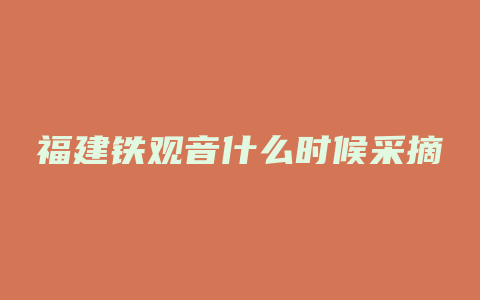 福建铁观音什么时候采摘